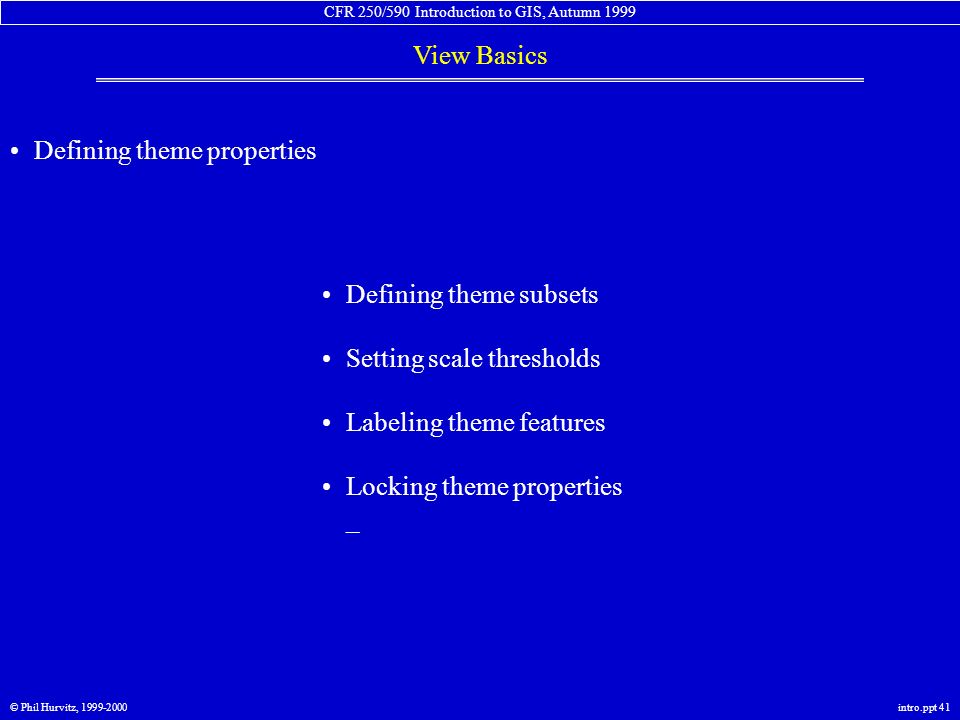 CFR 250/590 Introduction to GIS, Autumn 1999

View Basics

• Defining theme properties

• Defining theme subsets

• Setting scale thresholds

• Labeling theme features

• Locking theme properties

–

© Phil Hurvitz, 1999-2000

intro.ppt 41